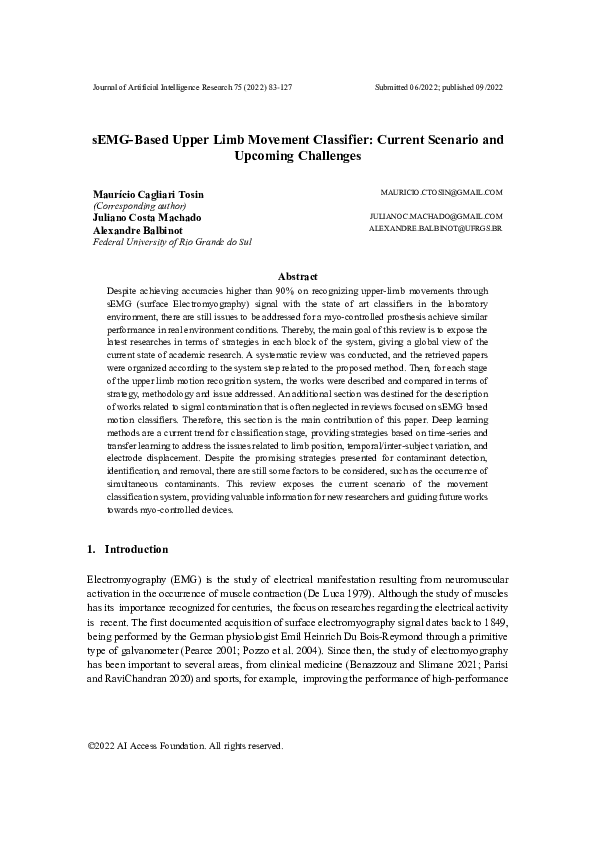 Journal of Artificial Intelligence Research 75 (2022) 83-127

Submitted 06/2022; published 09/2022

sEMG-Based Upper Limb Movement Classifier: Current Scenario and Upcoming Challenges

Maurício Cagliari Tosin
(Corresponding author)
Juliano Costa Machado
Alexandre Balbinot
Federal University of Rio Grande do Sul

MAURICIO.CTOSIN@GMAIL.COM

JULIANOC.MACHADO@GMAIL.COM
ALEXANDRE.BALBINOT@UFRGS.BR

Abstract

Despite achieving accuracies higher than 90% on recognizing upper-limb movements through sEMG (surface Electromyography) signal with the state of art classifiers in the laboratory environment, there are still issues to be addressed for a myo-controlled prosthesis achieve similar performance in real environment conditions. Thereby, the main goal of this review is to expose the latest researches in terms of strategies in each block of the system, giving a global view of the current state of academic research. A systematic review was conducted, and the retrieved papers were organized according to the system step related to the proposed method. Then, for each stage of the upper limb motion recognition system, the works were described and compared in terms of strategy, methodology and issue addressed. An additional section was destined for the description of works related to signal contamination that is often neglected in reviews focused on sEMG based motion classifiers. Therefore, this section is the main contribution of this paper. Deep learning methods are a current trend for classification stage, providing strategies based on time-series and transfer learning to address the issues related to limb position, temporal/inter-subject variation, and electrode displacement. Despite the promising strategies presented for contaminant detection, identification, and removal, there are still some factors to be considered, such as the occurrence of simultaneous contaminants. This review exposes the current scenario of the movement classification system, providing valuable information for new researchers and guiding future works towards myo-controlled devices.

1. Introduction

Electromyography (EMG) is the study of electrical manifestation resulting from neuromuscular activation in the occurrence of muscle contraction (De Luca 1979). Although the study of muscles has its importance recognized for centuries, the focus on researches regarding the electrical activity is recent. The first documented acquisition of surface electromyography signal dates back to 1849, being performed by the German physiologist Emil Heinrich Du Bois-Reymond through a primitive type of galvanometer (Pearce 2001; Pozzo et al. 2004). Since then, the study of electromyography has been important to several areas, from clinical medicine (Benazzouz and Slimane 2021; Parisi and RaviChandran 2020) and sports, for example, improving the performance of high-performance

©2022 AI Access Foundation. All rights reserved.